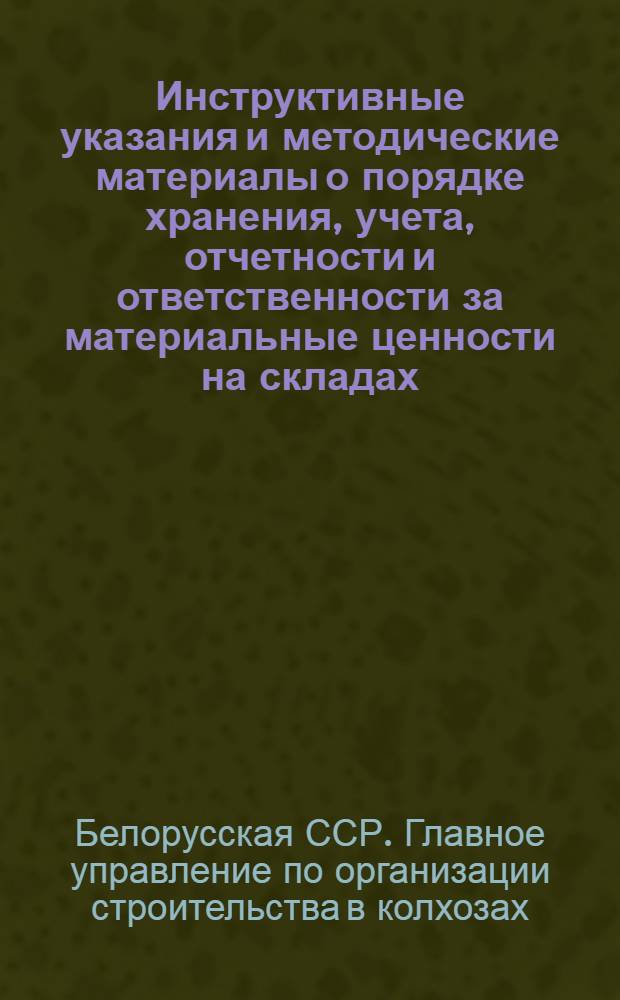 Инструктивные указания и методические материалы о порядке хранения, учета, отчетности и ответственности за материальные ценности на складах

Белорусская ССР. Главное управление по организации строительства в колхозах